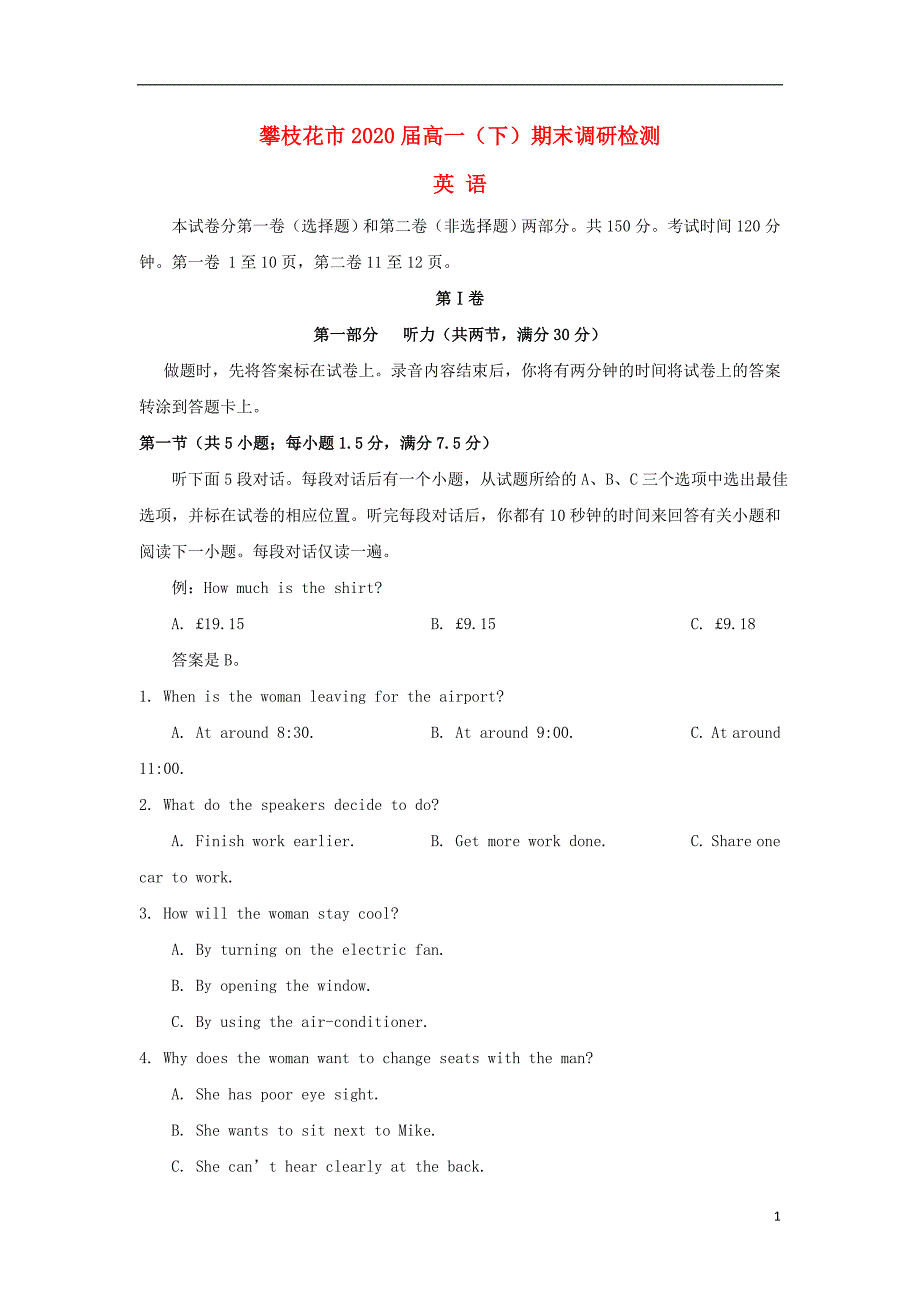 攀枝花市2020届高一（下）期末调研检测

英 语

本试卷分第一卷（选择题）和第二卷（非选择题）两部分。共150分。考试时间120分钟。第一卷 1至10页，第二卷11至12页。

第Ⅰ卷

第一部分　听力（共两节，满分30分）

做题时，先将答案标在试卷上。录音内容结束后，你将有两分钟的时间将试卷上的答案转涂到答题卡上。

第一节（共5小题；每小题1.5分，满分7.5分）

听下面5段对话。每段对话后有一个小题，从试题所给的A、B、C三个选项中选出最佳选项，并标在试卷的相应位置。听完每段对话后，你都有10秒钟的时间来回答有关小题和阅读下一小题。每段对话仅读一遍。

例：How much is the shirt?

A. £19.15　　B. £9.15　　C. £9.18

答案是B。

1. When is the woman leaving for the airport?

A. At around 8:30.　　B. At around 9:00.　　C. At around 11:00.

2. What do the speakers decide to do?

A. Finish work earlier.　　B. Get more work done.　　C. Share one car to work.

3. How will the woman stay cool?

A. By turning on the electric fan.

B. By opening the window.

C. By using the air-conditioner.

4. Why does the woman want to change seats with the man?

A. She has poor eye sight.

B. She wants to sit next to Mike.

C. She can’t hear clearly at the back.

1